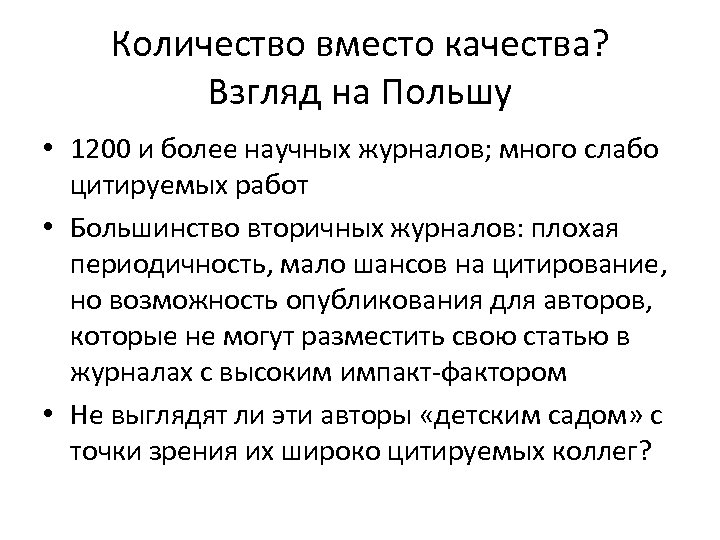 Количество вместо качества?
Взгляд на Польшу

• 1200 и более научных журналов; много слабо цитируемых работ
• Большинство вторичных журналов: плохая периодичность, мало шансов на цитирование, но возможность опубликования для авторов, которые не могут разместить свою статью в журналах с высоким импакт-фактором
• Не выглядят ли эти авторы «детским садом» с точки зрения их широко цитируемых коллег?